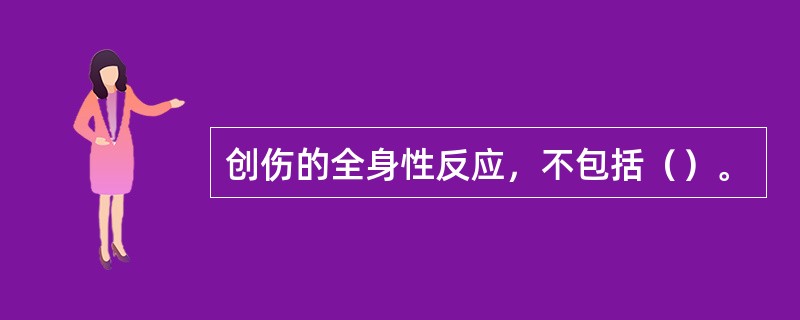 创伤的全身性反应，不包括（）。